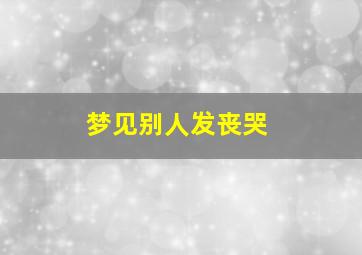 梦见别人发丧哭